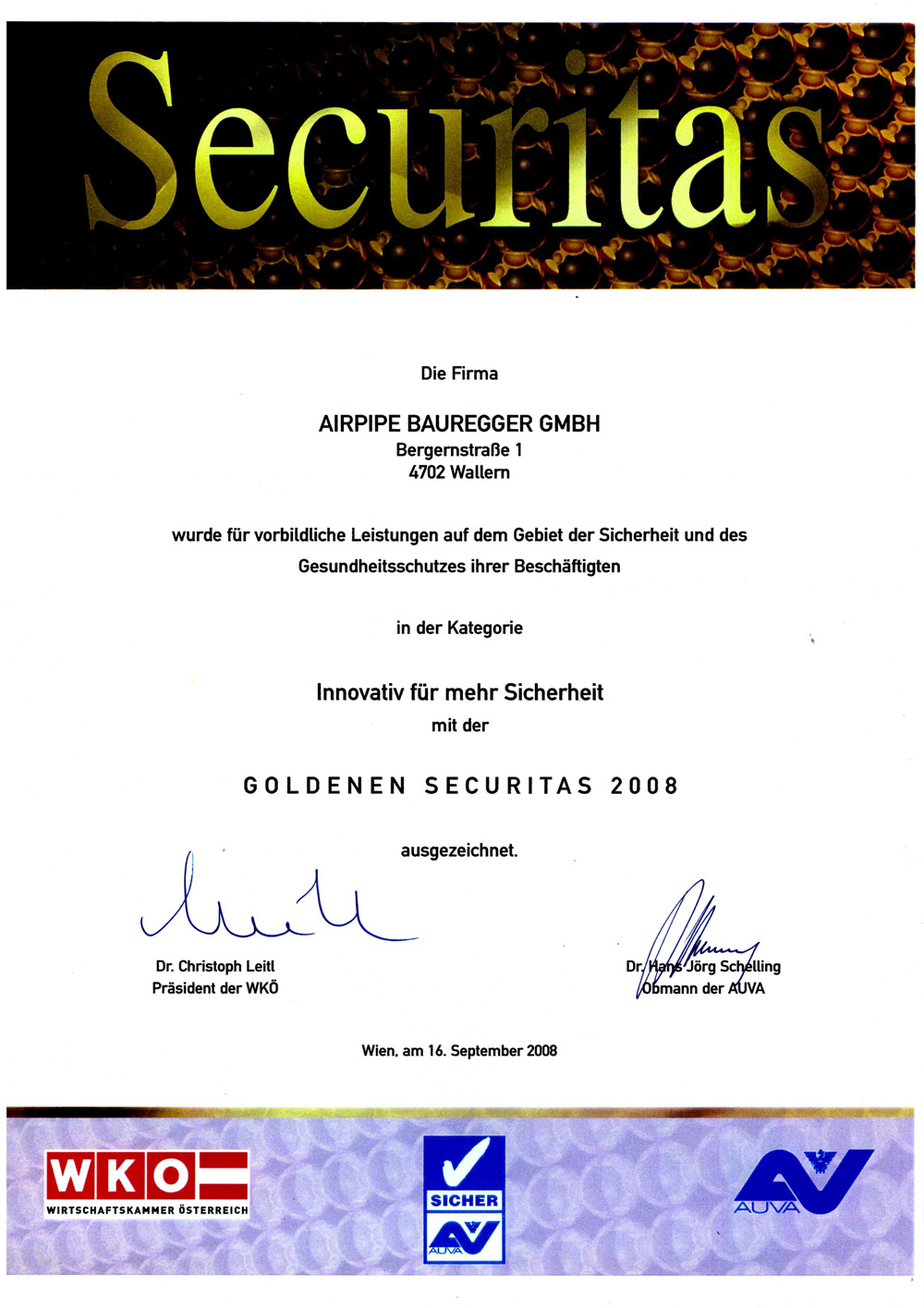 Securitas

Die Firma

AIRPIPE BAUREGGER GMBH
Bergernstraße 1
4702 Wallern

wurde für vorbildliche Leistungen auf dem Gebiet der Sicherheit und des Gesundheitsschutzes ihrer Beschäftigten

in der Kategorie

Innovativ für mehr Sicherheit
mit der

GOLDENEN SECURITAS 2008

ausgezeichnet.

Dr. Christoph Leitl
Präsident der WKÖ

Dr. Hans Jörg Schelling
Obmann der AUVA

Wien, am 16. September 2008

WKO
WIRTSCHAFTSKAMMER ÖSTERREICH

SICHER
AUVA

AUVA